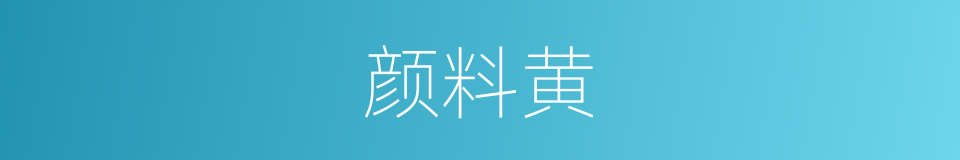 颜料黄